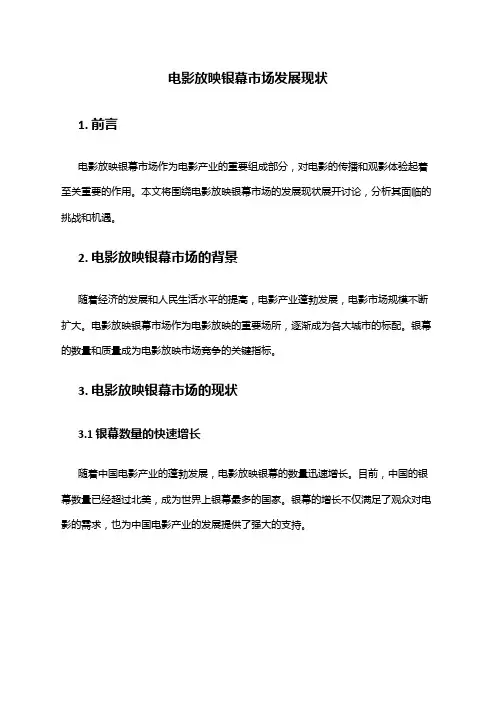 电影放映银幕市场发展现状

1. 前言

电影放映银幕市场作为电影产业的重要组成部分，对电影的传播和观影体验起着至关重要的作用。本文将围绕电影放映银幕市场的发展现状展开讨论，分析其面临的挑战和机遇。

2. 电影放映银幕市场的背景

随着经济的发展和人民生活水平的提高，电影产业蓬勃发展，电影市场规模不断扩大。电影放映银幕市场作为电影放映的重要场所，逐渐成为各大城市的标配。银幕的数量和质量成为电影放映市场竞争的关键指标。

3. 电影放映银幕市场的现状

3.1 银幕数量的快速增长

随着中国电影产业的蓬勃发展，电影放映银幕的数量迅速增长。目前，中国的银幕数量已经超过北美，成为世界上银幕最多的国家。银幕的增长不仅满足了观众对电影的需求，也为中国电影产业的发展提供了强大的支持。